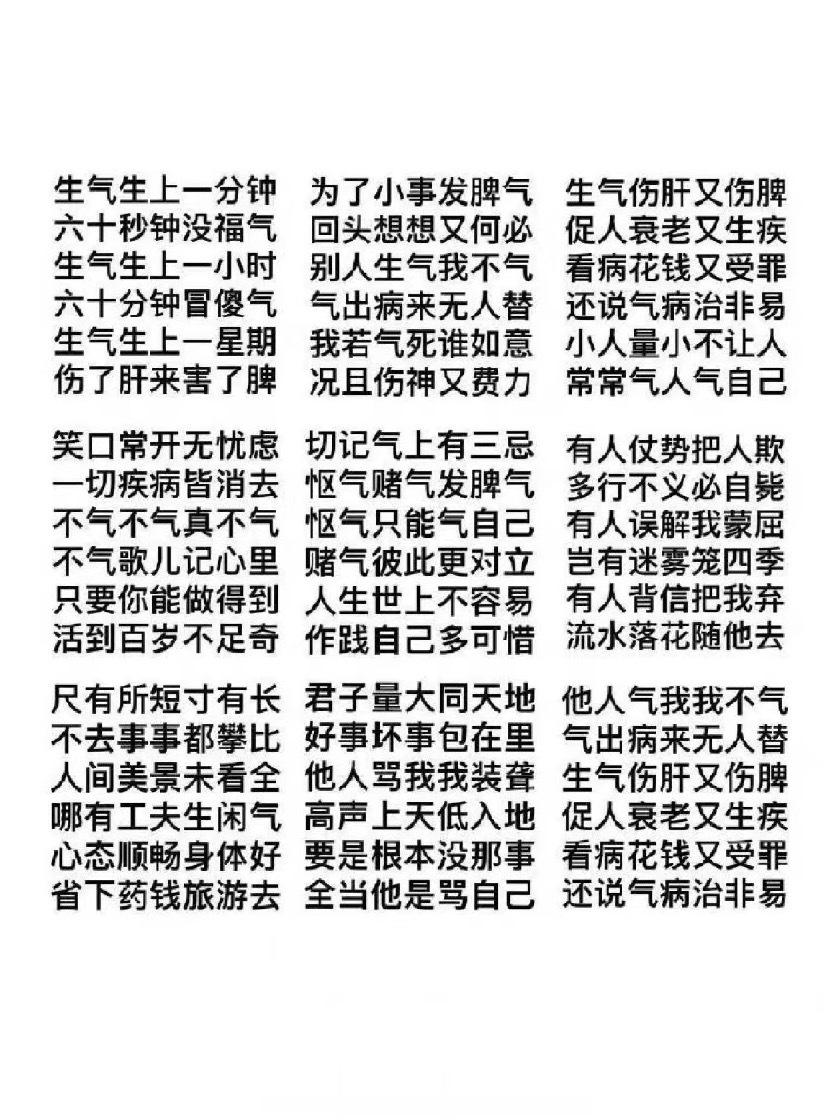 生气生上一分钟
六十秒钟没福气
生气生上一小时
六十分钟冒傻气
生气生上一星期
伤了肝来害了脾

笑口常开无忧虑
一切疾病皆消去
不气不气真不气
不气歌儿记心里
只要你能做得到
活到百岁不足奇

尺有所短寸有长
不去事事都攀比
人间美景未看全
哪有工夫生闲气
心态顺畅身体好
省下药钱旅游去

为了小事发脾气
回头想想又何必
别人生气我不气
气出病来无人替
我若气死谁如意
况且伤神又费力

切记气上有三忌
怄气赌气发脾气
怄气只能气自己
赌气彼此更对立
人生世上不容易
作践自己多可惜

君子量大同天地
好事坏事包在里
他人骂我我装聋
高声上天低入地
要是根本没那事
全当他是骂自己

生气伤肝又伤脾
促人衰老又生疾
看病花钱又受罪
还说气病治非易
小人量小不让人
常常气人气自己

有人仗势把人欺
多行不义必自毙
有人误解我蒙屈
岂有迷雾笼四季
有人背信把我弃
流水落花随他去

他人气我我不气
气出病来无人替
生气伤肝又伤脾
促人衰老又生疾
看病花钱又受罪
还说气病治非易